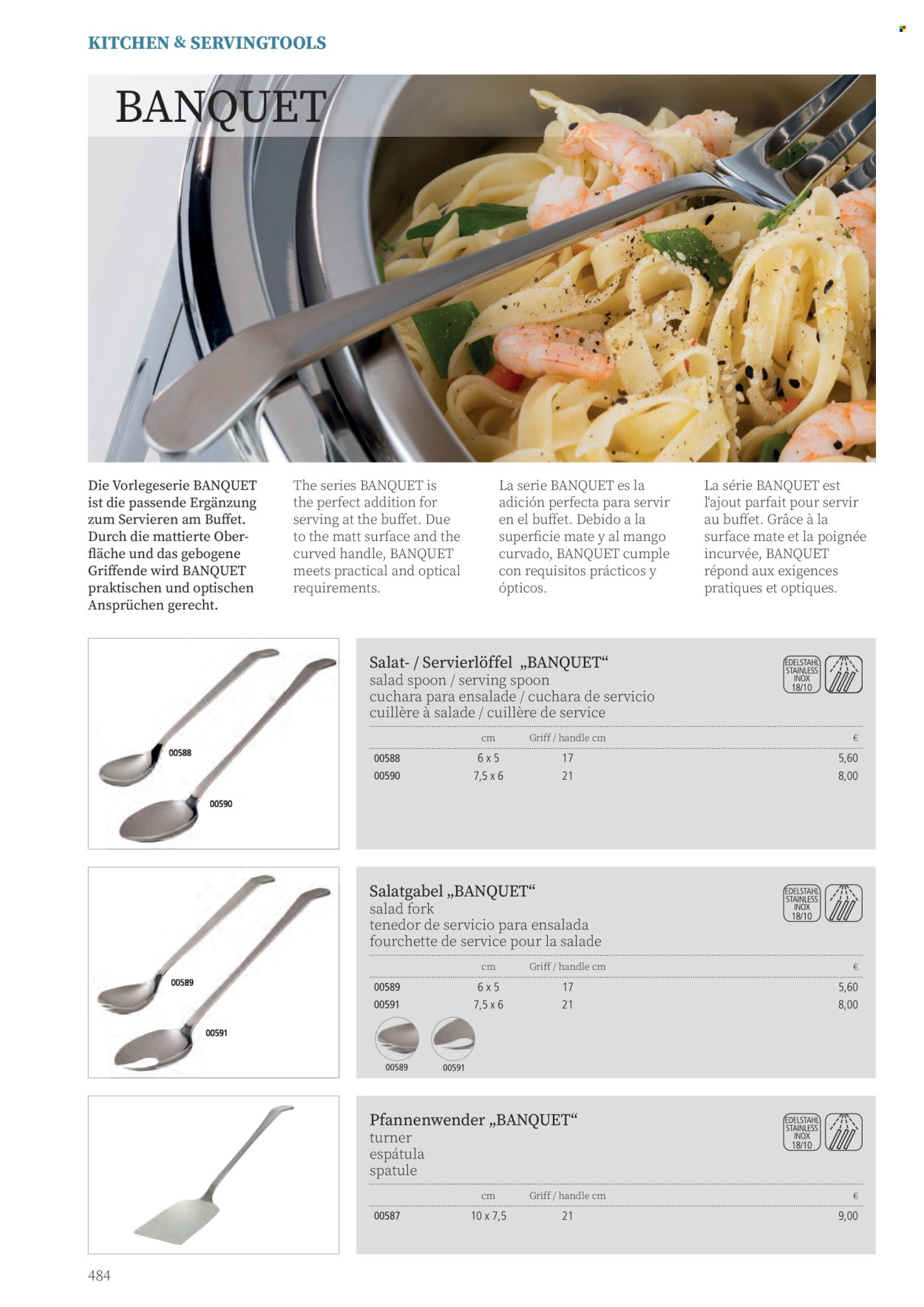 KITCHEN & SERVINGTOOLS

BANQUET

Die Vorlegeserie BANQUET ist die passende Ergänzung zum Servieren am Buffet. Durch die mattierte Oberfläche und das gebogene Griffende wird BANQUET praktischen und optischen Ansprüchen gerecht.

The series BANQUET is the perfect addition for serving at the buffet. Due to the matt surface and the curved handle, BANQUET meets practical and optical requirements.

La serie BANQUET es la adición perfecta para servir en el buffet. Debido a la superficie mate y al mango curvado, BANQUET cumple con requisitos prácticos y ópticos.

La série BANQUET est l'ajout parfait pour servir au buffet. Grâce à la surface mate et la poignée incurvée, BANQUET répond aux exigences pratiques et optiques.

00588
00590

Salat- / Servierlöffel „BANQUET“
salad spoon / serving spoon
cuchara para ensalade / cuchara de servicio
cuillère à salade / cuillère de service

EDELSTAHL STAINLESS INOX 18/10

| | cm | Griff / handle cm | € |
|---|---|---|---|
| 00588 | 6 x 5 | 17 | 5,60 |
| 00590 | 7,5 x 6 | 21 | 8,00 |

00589
00591

Salatgabel „BANQUET“
salad fork
tenedor de servicio para ensalada
fourchette de service pour la salade

EDELSTAHL STAINLESS INOX 18/10

| | cm | Griff / handle cm | € |
|---|---|---|---|
| 00589 | 6 x 5 | 17 | 5,60 |
| 00591 | 7,5 x 6 | 21 | 8,00 |

00589 00591

Pfannenwender „BANQUET“
turner
espátula
spatule

EDELSTAHL STAINLESS INOX 18/10

| | cm | Griff / handle cm | € |
|---|---|---|---|
| 00587 | 10 x 7,5 | 21 | 9,00 |

484